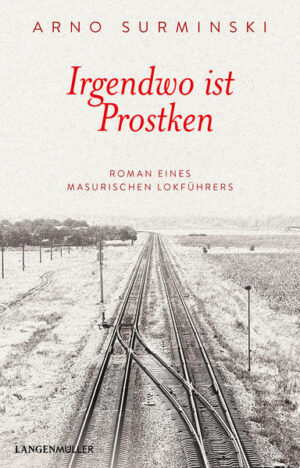 ARNO SURMINSKI

Irgendwo ist Prostken

ROMAN EINES MASURISCHEN LOKFÜHRERS

LANGENMÜLLER